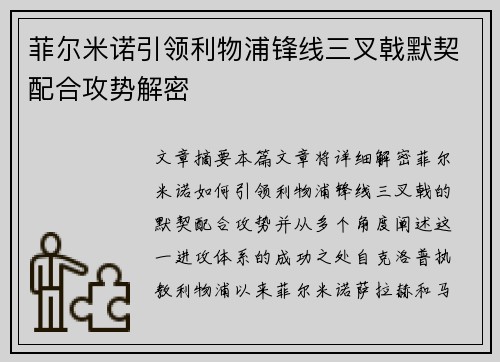 菲尔米诺引领利物浦锋线三叉戟默契配合攻势解密

文章摘要本篇文章将详细解密菲尔米诺如何引领利物浦锋线三叉戟的默契配合攻势并从多个角度阐述这一进攻体系的成功之处自克洛普执教利物浦以来菲尔米诺萨拉赫和马